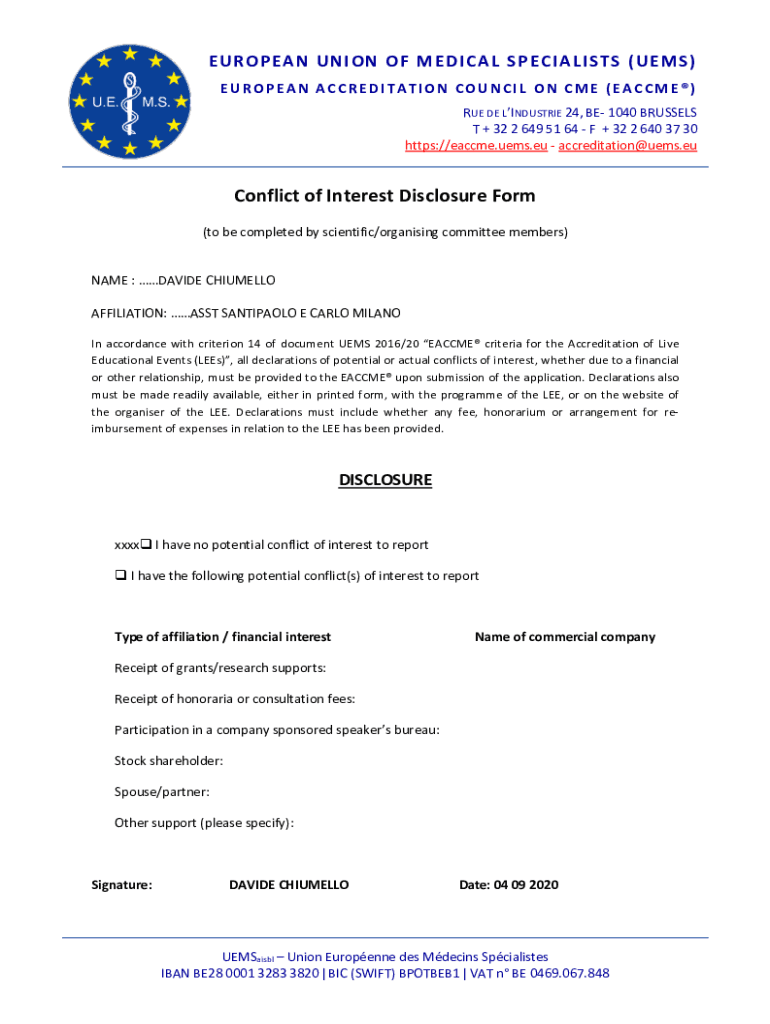 U.E. M.S.

EUROPEAN UNION OF MEDICAL SPECIALISTS (UEMS)
EUROPEAN ACCREDITATION COUNCIL ON CME (EACCME®)

RUE DE L'INDUSTRIE 24, BE- 1040 BRUSSELS
T + 32 2 649 51 64 - F + 32 2 640 37 30
https://eaccme.uems.eu - accreditation@uems.eu

Conflict of Interest Disclosure Form

(to be completed by scientific/organising committee members)

NAME : ……DAVIDE CHIUMELLO

AFFILIATION: ……ASST SANTIPAOLO E CARLO MILANO

In accordance with criterion 14 of document UEMS 2016/20 "EACCME® criteria for the Accreditation of Live Educational Events (LEEs)", all declarations of potential or actual conflicts of interest, whether due to a financial or other relationship, must be provided to the EACCME® upon submission of the application. Declarations also must be made readily available, either in printed form, with the programme of the LEE, or on the website of the organiser of the LEE. Declarations must include whether any fee, honorarium or arrangement for re-imbursement of expenses in relation to the LEE has been provided.

DISCLOSURE

xxxx❑ I have no potential conflict of interest to report

❑ I have the following potential conflict(s) of interest to report

Type of affiliation / financial interest

Name of commercial company

Receipt of grants/research supports:

Receipt of honoraria or consultation fees:

Participation in a company sponsored speaker's bureau:

Stock shareholder:

Spouse/partner:

Other support (please specify):

Signature: DAVIDE CHIUMELLO Date: 04 09 2020

UEMS$_{aisbl}$ – Union Européenne des Médecins Spécialistes
IBAN BE28 0001 3283 3820 | BIC (SWIFT) BPOTBEB1 | VAT n° BE 0469.067.848